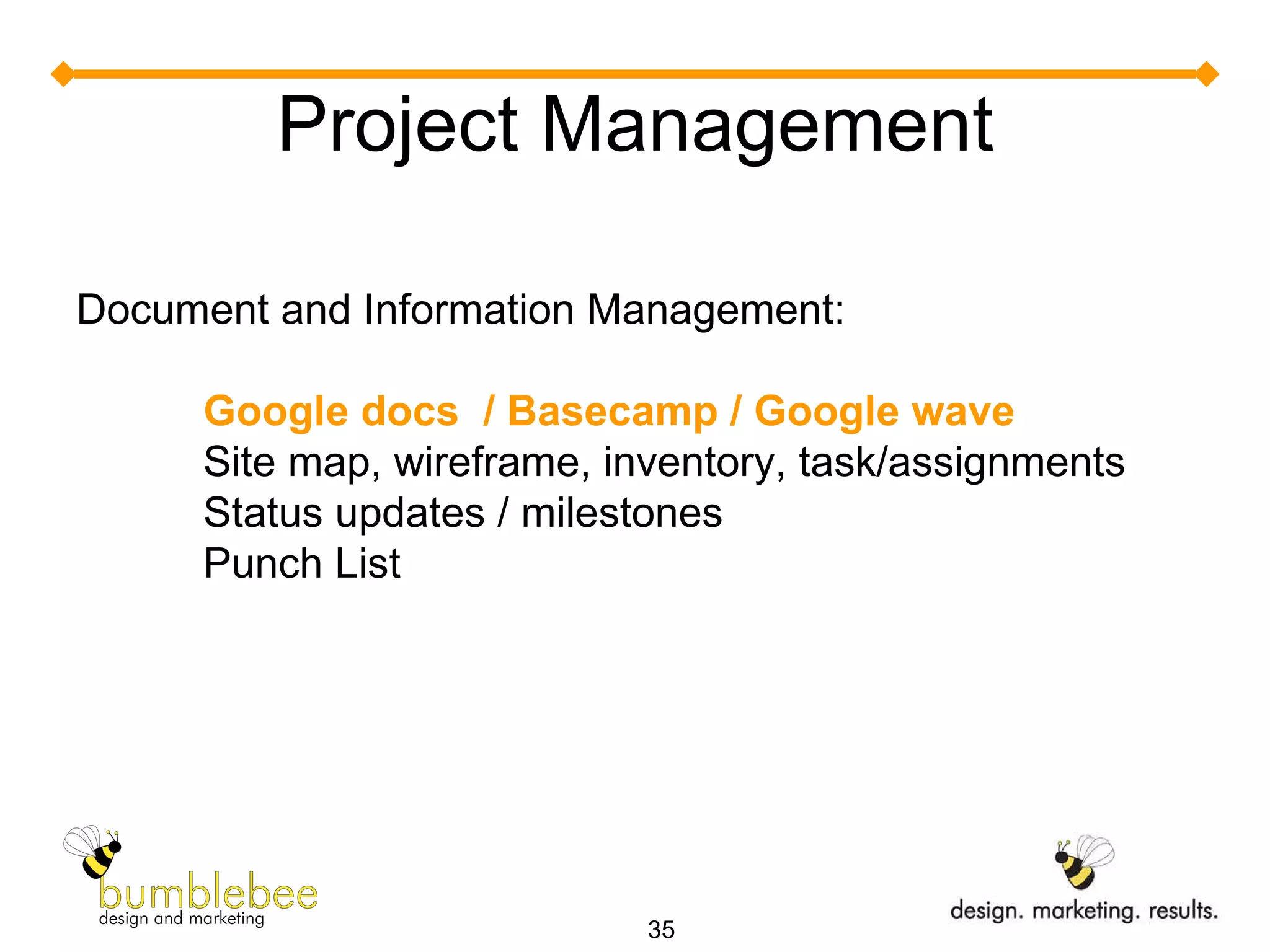 Project Management

Document and Information Management:

Google docs / Basecamp / Google wave
Site map, wireframe, inventory, task/assignments
Status updates / milestones
Punch List

bumblebee
design and marketing

35

design. marketing. results.